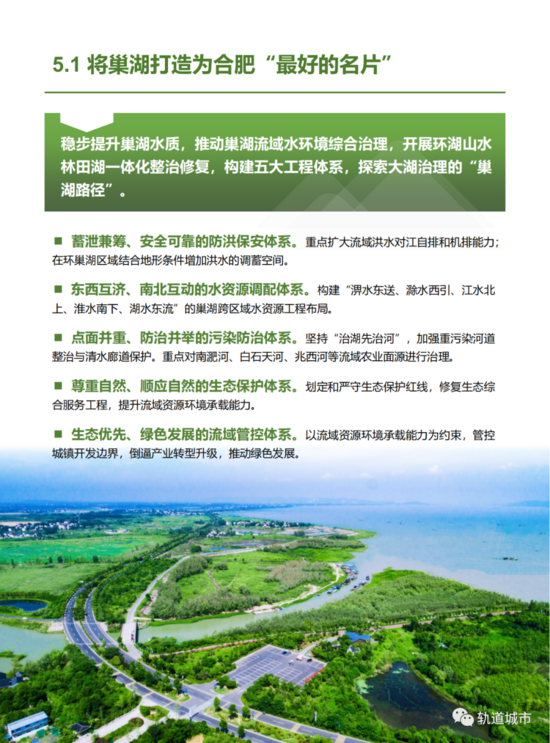 5.1 将巢湖打造为合肥“最好的名片”

稳步提升巢湖水质，推动巢湖流域水环境综合治理，开展环湖山水林田湖一体化整治修复，构建五大工程体系，探索大湖治理的“巢湖路径”。

■ 蓄泄兼筹、安全可靠的防洪保安体系。重点扩大流域洪水对江自排和机排能力；在环巢湖区域结合地形条件增加洪水的调蓄空间。

■ 东西互济、南北互动的水资源调配体系。构建“淠水东送、滁水西引、江水北上、淮水南下、湖水东流”的巢湖跨区域水资源工程布局。

■ 点面并重、防治并举的污染防治体系。坚持“治湖先治河”，加强重污染河道整治与清水廊道保护。重点对南淝河、白石天河、兆西河等流域农业面源进行治理。

■ 尊重自然、顺应自然的生态保护体系。划定和严守生态保护红线，修复生态综合服务工程，提升流域资源环境承载能力。

■ 生态优先、绿色发展的流域管控体系。以流域资源环境承载能力为约束，管控城镇开发边界，倒逼产业转型升级，推动绿色发展。

轨道城市